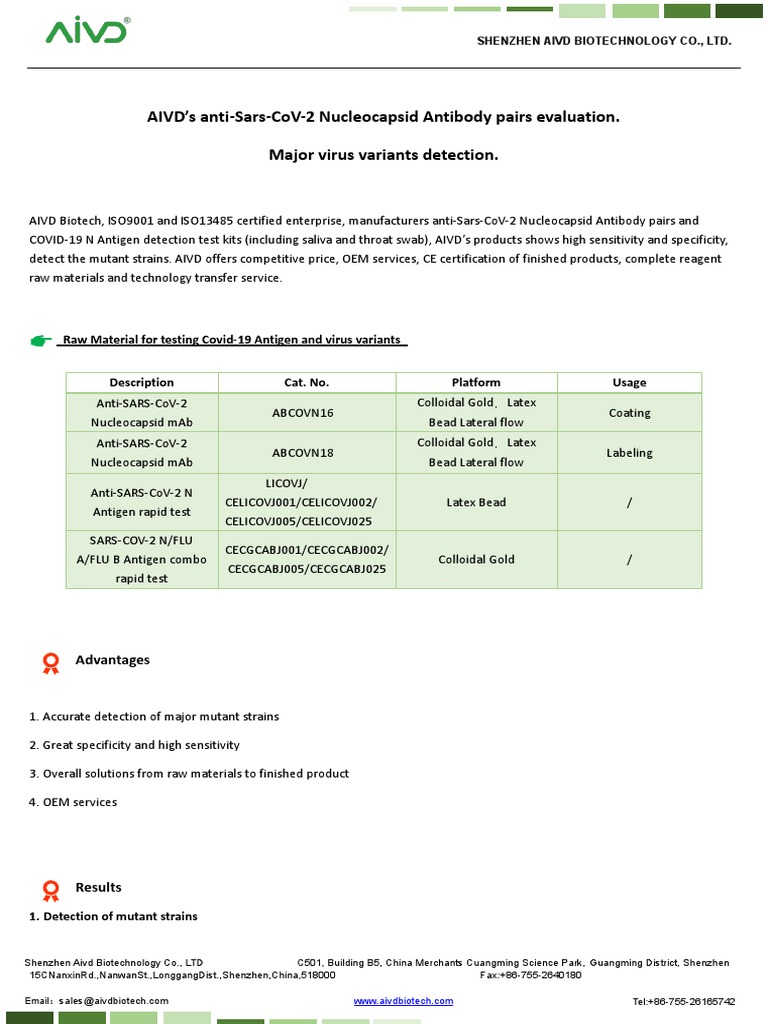 AIVD®

SHENZHEN AIVD BIOTECHNOLOGY CO., LTD.

AIVD's anti-Sars-CoV-2 Nucleocapsid Antibody pairs evaluation.

Major virus variants detection.

AIVD Biotech, ISO9001 and ISO13485 certified enterprise, manufacturers anti-Sars-CoV-2 Nucleocapsid Antibody pairs and COVID-19 N Antigen detection test kits (including saliva and throat swab), AIVD's products shows high sensitivity and specificity, detect the mutant strains. AIVD offers competitive price, OEM services, CE certification of finished products, complete reagent raw materials and technology transfer service.

Raw Material for testing Covid-19 Antigen and virus variants

| Description | Cat. No. | Platform | Usage |
|---|---|---|---|
| Anti-SARS-CoV-2 Nucleocapsid mAb | ABCOVN16 | Colloidal Gold、Latex Bead Lateral flow | Coating |
| Anti-SARS-CoV-2 Nucleocapsid mAb | ABCOVN18 | Colloidal Gold、Latex Bead Lateral flow | Labeling |
| Anti-SARS-CoV-2 N Antigen rapid test | LICOVJ/ CELICOVJ001/CELICOVJ002/ CELICOVJ005/CELICOVJ025 | Latex Bead | / |
| SARS-COV-2 N/FLU A/FLU B Antigen combo rapid test | CECGCABJ001/CECGCABJ002/ CECGCABJ005/CECGCABJ025 | Colloidal Gold | / |

Advantages

1. Accurate detection of major mutant strains

2. Great specificity and high sensitivity

3. Overall solutions from raw materials to finished product

4. OEM services

Results

1. Detection of mutant strains

Shenzhen Aivd Biotechnology Co., LTD C501, Building B5, China Merchants Cuangming Science Park, Guangming District, Shenzhen 15CNanxinRd.,NanwanSt.,LonggangDist.,Shenzhen,China,518000 Fax:+86-755-2640180

Email: sales@aivdbiotech.com www.aivdbiotech.com Tel:+86-755-26165742